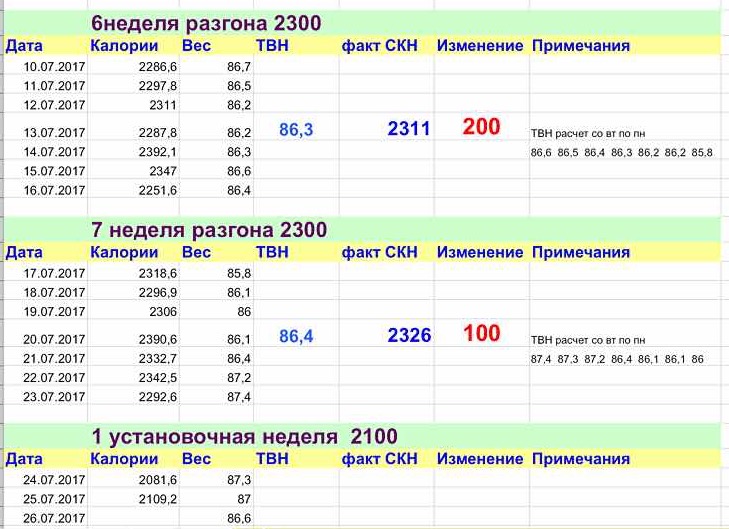 6неделя разгона 2300

| Дата | Калории | Вес | ТВН | факт СКН | Изменение | Примечания |
|---|---|---|---|---|---|---|
| 10.07.2017 | 2286,6 | 86,7 | | | | |
| 11.07.2017 | 2297,8 | 86,5 | | | | |
| 12.07.2017 | 2311 | 86,2 | | | | |
| 13.07.2017 | 2287,8 | 86,2 | 86,3 | 2311 | 200 | ТВН расчет со вт по пн |
| 14.07.2017 | 2392,1 | 86,3 | | | | 86,6 86,5 86,4 86,3 86,2 86,2 85,8 |
| 15.07.2017 | 2347 | 86,6 | | | | |
| 16.07.2017 | 2251,6 | 86,4 | | | | |

7 неделя разгона 2300

| Дата | Калории | Вес | ТВН | факт СКН | Изменение | Примечания |
|---|---|---|---|---|---|---|
| 17.07.2017 | 2318,6 | 85,8 | | | | |
| 18.07.2017 | 2296,9 | 86,1 | | | | |
| 19.07.2017 | 2306 | 86 | | | | |
| 20.07.2017 | 2390,6 | 86,1 | 86,4 | 2326 | 100 | ТВН расчет со вт по пн |
| 21.07.2017 | 2332,7 | 86,4 | | | | 87,4 87,3 87,2 86,4 86,1 86,1 86 |
| 22.07.2017 | 2342,5 | 87,2 | | | | |
| 23.07.2017 | 2292,6 | 87,4 | | | | |

1 установочная неделя 2100

| Дата | Калории | Вес | ТВН | факт СКН | Изменение | Примечания |
|---|---|---|---|---|---|---|
| 24.07.2017 | 2081,6 | 87,3 | | | | |
| 25.07.2017 | 2109,2 | 87 | | | | |
| 26.07.2017 | | 86,6 | | | | |